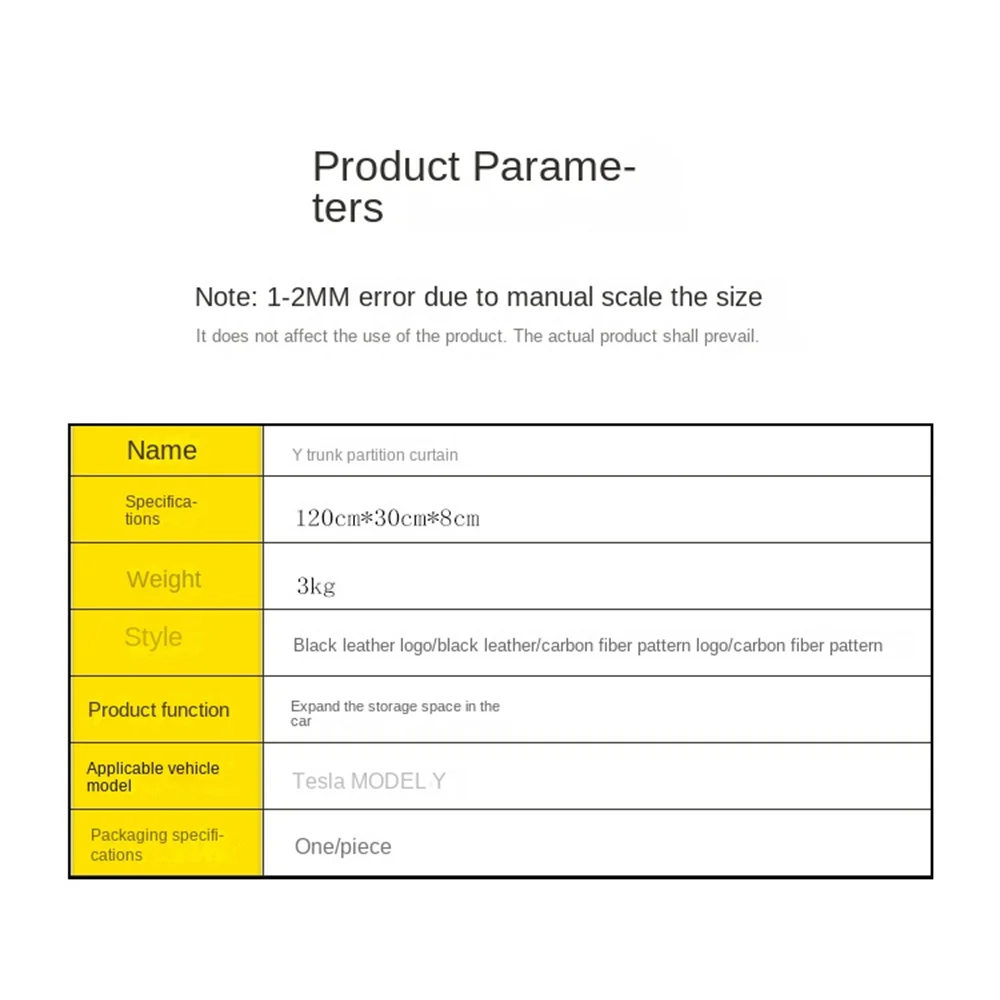 Product Parameters

Note: 1-2MM error due to manual scale the size

It does not affect the use of the product. The actual product shall prevail.

| Name | Y trunk partition curtain |
|---|---|
| Specifications | 120cm*30cm*8cm |
| Weight | 3kg |
| Style | Black leather logo/black leather/carbon fiber pattern logo/carbon fiber pattern |
| Product function | Expand the storage space in the car |
| Applicable vehicle model | Tesla MODEL Y |
| Packaging specifications | One/piece |